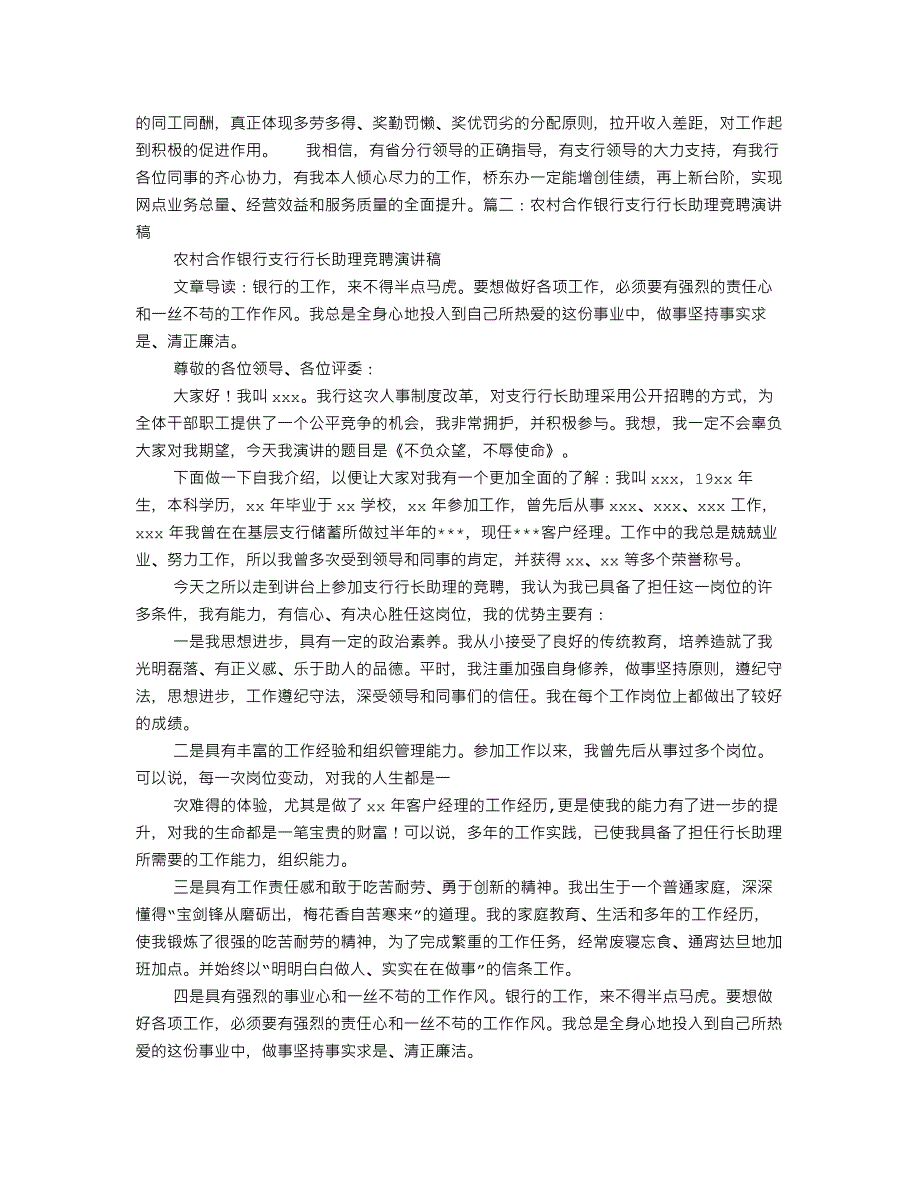 的同工同酬，真正体现多劳多得、奖勤罚懒、奖优罚劣的分配原则，拉开收入差距，对工作起到积极的促进作用。　　我相信，有省分行领导的正确指导，有支行领导的大力支持，有我行各位同事的齐心协力，有我本人倾心尽力的工作，桥东办一定能增创佳绩，再上新台阶，实现网点业务总量、经营效益和服务质量的全面提升。篇二：农村合作银行支行行长助理竞聘演讲稿

农村合作银行支行行长助理竞聘演讲稿

文章导读：银行的工作，来不得半点马虎。要想做好各项工作，必须要有强烈的责任心和一丝不苟的工作作风。我总是全身心地投入到自己所热爱的这份事业中，做事坚持事实求是、清正廉洁。

尊敬的各位领导、各位评委：

大家好！我叫 xxx。我行这次人事制度改革，对支行行长助理采用公开招聘的方式，为全体干部职工提供了一个公平竞争的机会，我非常拥护，并积极参与。我想，我一定不会辜负大家对我期望，今天我演讲的题目是《不负众望，不辱使命》。

下面做一下自我介绍，以便让大家对我有一个更加全面的了解：我叫 xxx，19xx 年生，本科学历，xx 年毕业于 xx 学校，xx 年参加工作，曾先后从事 xxx、xxx、xxx 工作，xxx 年我曾在在基层支行储蓄所做过半年的***，现任***客户经理。工作中的我总是兢兢业业、努力工作，所以我曾多次受到领导和同事的肯定，并获得 xx、xx 等多个荣誉称号。

今天之所以走到讲台上参加支行行长助理的竞聘，我认为我已具备了担任这一岗位的许多条件，我有能力，有信心、有决心胜任这岗位，我的优势主要有：

一是我思想进步，具有一定的政治素养。我从小接受了良好的传统教育，培养造就了我光明磊落、有正义感、乐于助人的品德。平时，我注重加强自身修养，做事坚持原则，遵纪守法，思想进步，工作遵纪守法，深受领导和同事们的信任。我在每个工作岗位上都做出了较好的成绩。

二是具有丰富的工作经验和组织管理能力。参加工作以来，我曾先后从事过多个岗位。可以说，每一次岗位变动，对我的人生都是一

次难得的体验，尤其是做了 xx 年客户经理的工作经历，更是使我的能力有了进一步的提升，对我的生命都是一笔宝贵的财富！可以说，多年的工作实践，已使我具备了担任行长助理所需要的工作能力，组织能力。

三是具有工作责任感和敢于吃苦耐劳、勇于创新的精神。我出生于一个普通家庭，深深懂得“宝剑锋从磨砺出，梅花香自苦寒来”的道理。我的家庭教育、生活和多年的工作经历，使我锻炼了很强的吃苦耐劳的精神，为了完成繁重的工作任务，经常废寝忘食、通宵达旦地加班加点。并始终以“明明白白做人、实实在在做事”的信条工作。

四是具有强烈的事业心和一丝不苟的工作作风。银行的工作，来不得半点马虎。要想做好各项工作，必须要有强烈的责任心和一丝不苟的工作作风。我总是全身心地投入到自己所热爱的这份事业中，做事坚持事实求是、清正廉洁。